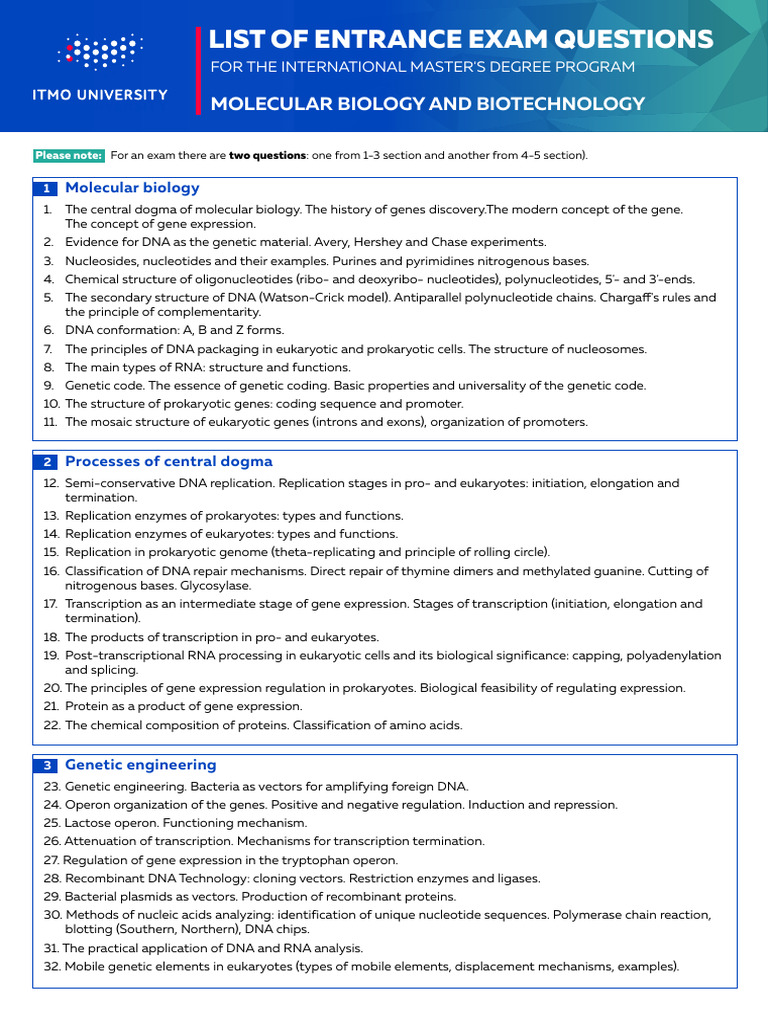 ITMO UNIVERSITY

LIST OF ENTRANCE EXAM QUESTIONS
FOR THE INTERNATIONAL MASTER'S DEGREE PROGRAM
MOLECULAR BIOLOGY AND BIOTECHNOLOGY

Please note: For an exam there are two questions: one from 1-3 section and another from 4-5 section).

1 Molecular biology
1. The central dogma of molecular biology. The history of genes discovery.The modern concept of the gene. The concept of gene expression.
2. Evidence for DNA as the genetic material. Avery, Hershey and Chase experiments.
3. Nucleosides, nucleotides and their examples. Purines and pyrimidines nitrogenous bases.
4. Chemical structure of oligonucleotides (ribo- and deoxyribo- nucleotides), polynucleotides, 5'- and 3'-ends.
5. The secondary structure of DNA (Watson-Crick model). Antiparallel polynucleotide chains. Chargaff's rules and the principle of complementarity.
6. DNA conformation: A, B and Z forms.
7. The principles of DNA packaging in eukaryotic and prokaryotic cells. The structure of nucleosomes.
8. The main types of RNA: structure and functions.
9. Genetic code. The essence of genetic coding. Basic properties and universality of the genetic code.
10. The structure of prokaryotic genes: coding sequence and promoter.
11. The mosaic structure of eukaryotic genes (introns and exons), organization of promoters.

2 Processes of central dogma
12. Semi-conservative DNA replication. Replication stages in pro- and eukaryotes: initiation, elongation and termination.
13. Replication enzymes of prokaryotes: types and functions.
14. Replication enzymes of eukaryotes: types and functions.
15. Replication in prokaryotic genome (theta-replicating and principle of rolling circle).
16. Classification of DNA repair mechanisms. Direct repair of thymine dimers and methylated guanine. Cutting of nitrogenous bases. Glycosylase.
17. Transcription as an intermediate stage of gene expression. Stages of transcription (initiation, elongation and termination).
18. The products of transcription in pro- and eukaryotes.
19. Post-transcriptional RNA processing in eukaryotic cells and its biological significance: capping, polyadenylation and splicing.
20. The principles of gene expression regulation in prokaryotes. Biological feasibility of regulating expression.
21. Protein as a product of gene expression.
22. The chemical composition of proteins. Classification of amino acids.

3 Genetic engineering
23. Genetic engineering. Bacteria as vectors for amplifying foreign DNA.
24. Operon organization of the genes. Positive and negative regulation. Induction and repression.
25. Lactose operon. Functioning mechanism.
26. Attenuation of transcription. Mechanisms for transcription termination.
27. Regulation of gene expression in the tryptophan operon.
28. Recombinant DNA Technology: cloning vectors. Restriction enzymes and ligases.
29. Bacterial plasmids as vectors. Production of recombinant proteins.
30. Methods of nucleic acids analyzing: identification of unique nucleotide sequences. Polymerase chain reaction, blotting (Southern, Northern), DNA chips.
31. The practical application of DNA and RNA analysis.
32. Mobile genetic elements in eukaryotes (types of mobile elements, displacement mechanisms, examples).